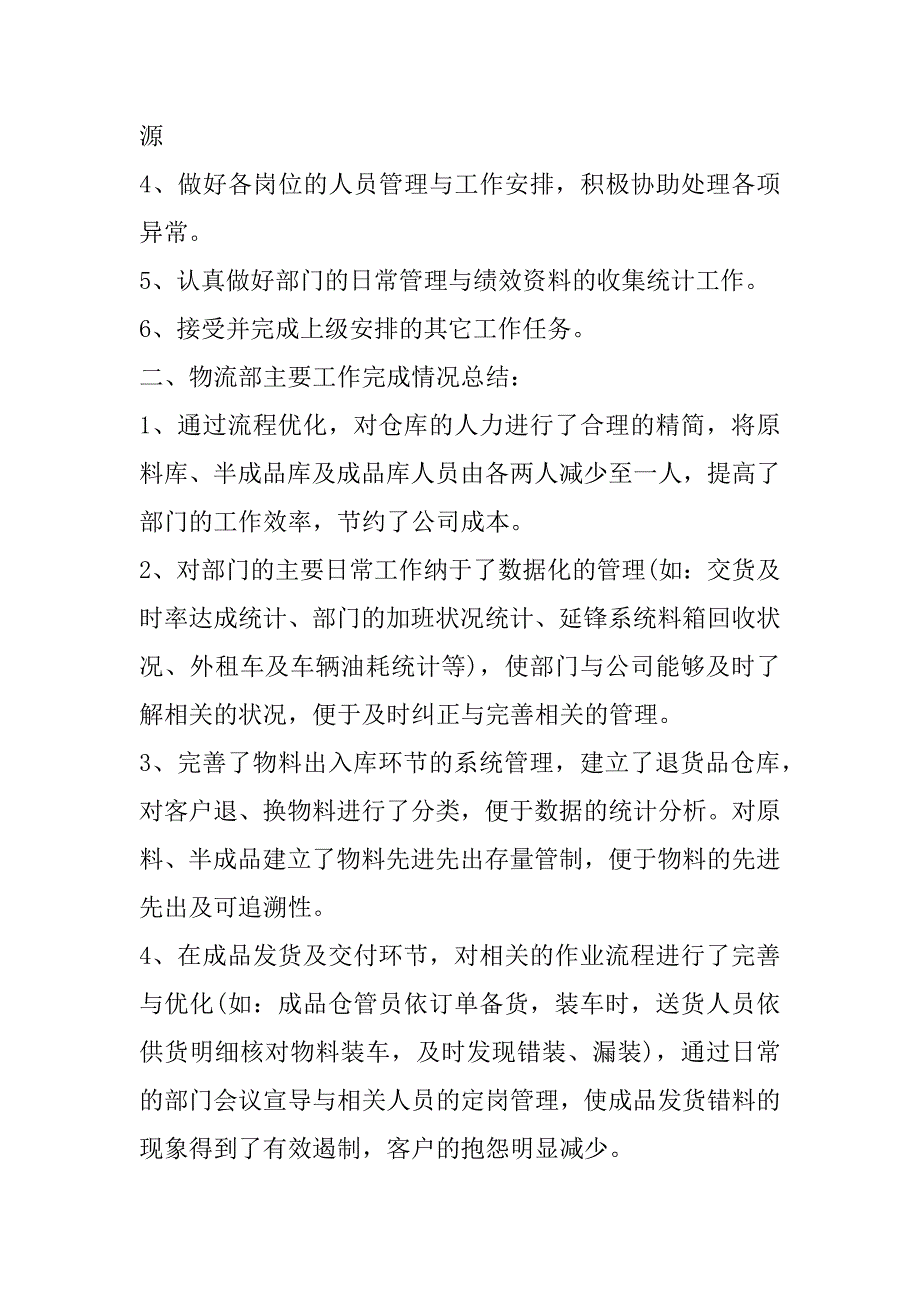 源

4、做好各岗位的人员管理与工作安排，积极协助处理各项异常。

5、认真做好部门的日常管理与绩效资料的收集统计工作。

6、接受并完成上级安排的其它工作任务。

二、物流部主要工作完成情况总结：

1、通过流程优化，对仓库的人力进行了合理的精简，将原料库、半成品库及成品库人员由各两人减少至一人，提高了部门的工作效率，节约了公司成本。

2、对部门的主要日常工作纳于了数据化的管理(如：交货及时率达成统计、部门的加班状况统计、延锋系统料箱回收状况、外租车及车辆油耗统计等)，使部门与公司能够及时了解相关的状况，便于及时纠正与完善相关的管理。

3、完善了物料出入库环节的系统管理，建立了退货品仓库，对客户退、换物料进行了分类，便于数据的统计分析。对原料、半成品建立了物料先进先出存量管制，便于物料的先进先出及可追溯性。

4、在成品发货及交付环节，对相关的作业流程进行了完善与优化(如：成品仓管员依订单备货，装车时，送货人员依供货明细核对物料装车，及时发现错装、漏装)，通过日常的部门会议宣导与相关人员的定岗管理，使成品发货错料的现象得到了有效遏制，客户的抱怨明显减少。